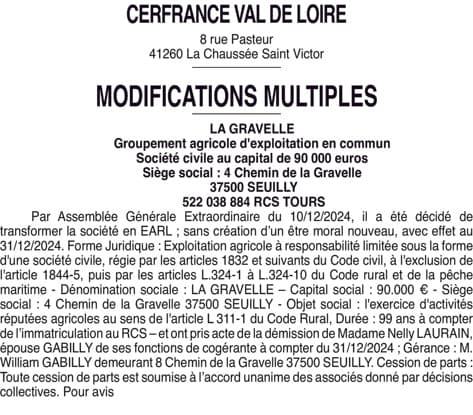 CERFRANCE VAL DE LOIRE

8 rue Pasteur
41260 La Chaussée Saint Victor

MODIFICATIONS MULTIPLES

LA GRAVELLE
Groupement agricole d'exploitation en commun
Société civile au capital de 90 000 euros
Siège social : 4 Chemin de la Gravelle
37500 SEUILLY
522 038 884 RCS TOURS

Par Assemblée Générale Extraordinaire du 10/12/2024, il a été décidé de transformer la société en EARL ; sans création d'un être moral nouveau, avec effet au 31/12/2024. Forme Juridique : Exploitation agricole à responsabilité limitée sous la forme d'une société civile, régie par les articles 1832 et suivants du Code civil, à l'exclusion de l'article 1844-5, puis par les articles L.324-1 à L.324-10 du Code rural et de la pêche maritime - Dénomination sociale : LA GRAVELLE – Capital social : 90.000 € - Siège social : 4 Chemin de la Gravelle 37500 SEUILLY - Objet social : l'exercice d'activités réputées agricoles au sens de l'article L 311-1 du Code Rural, Durée : 99 ans à compter de l'immatriculation au RCS – et ont pris acte de la démission de Madame Nelly LAURAIN, épouse GABILLY de ses fonctions de cogérante à compter du 31/12/2024 ; Gérance : M. William GABILLY demeurant 8 Chemin de la Gravelle 37500 SEUILLY. Cession de parts : Toute cession de parts est soumise à l'accord unanime des associés donné par décisions collectives. Pour avis